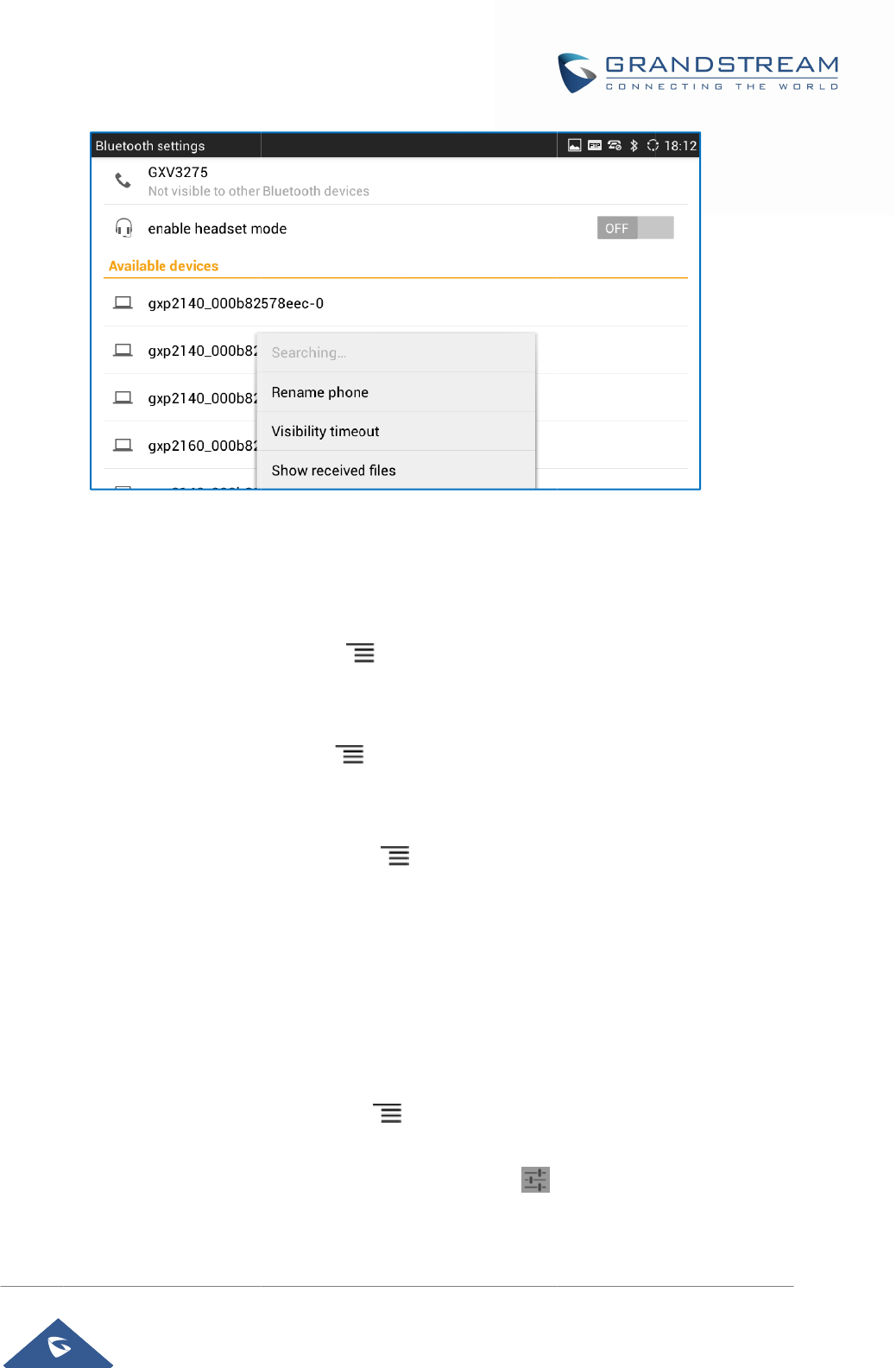 GRANDSTREAM
CONNECTING THE WORLD

Bluetooth settings
18:12
GXV3275
Not visible to other Bluetooth devices
enable headset mode
OFF
Available devices
gxp2140_000b82578eec-0
gxp2140_000b82
gxp2140_000b82
gxp2160_000b82
Searching...
Rename phone
Visibility timeout
Show received files